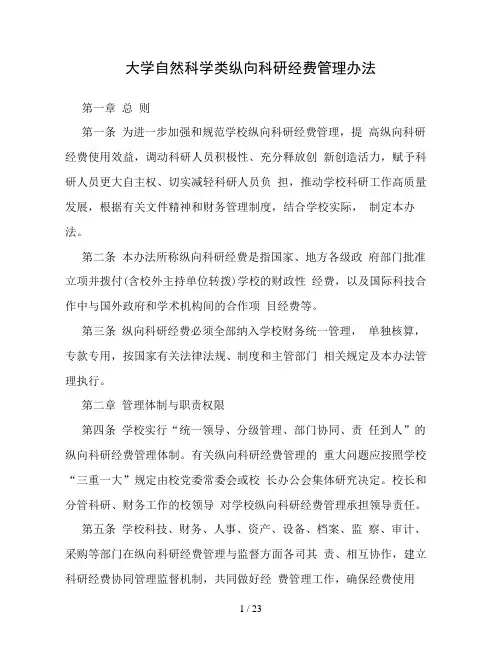 大学自然科学类纵向科研经费管理办法

第一章 总 则

第一条 为进一步加强和规范学校纵向科研经费管理，提 高纵向科研经费使用效益，调动科研人员积极性、充分释放创 新创造活力，赋予科研人员更大自主权、切实减轻科研人员负 担，推动学校科研工作高质量发展，根据有关文件精神和财务管理制度，结合学校实际， 制定本办法。

第二条 本办法所称纵向科研经费是指国家、地方各级政 府部门批准立项并拨付(含校外主持单位转拨)学校的财政性 经费，以及国际科技合作中与国外政府和学术机构间的合作项 目经费等。

第三条 纵向科研经费必须全部纳入学校财务统一管理， 单独核算，专款专用，按国家有关法律法规、制度和主管部门 相关规定及本办法管理执行。

第二章 管理体制与职责权限

第四条 学校实行“统一领导、分级管理、部门协同、责 任到人”的纵向科研经费管理体制。有关纵向科研经费管理的 重大问题应按照学校“三重一大”规定由校党委常委会或校 长办公会集体研究决定。校长和分管科研、财务工作的校领导 对学校纵向科研经费管理承担领导责任。

第五条 学校科技、财务、人事、资产、设备、档案、监 察、审计、采购等部门在纵向科研经费管理与监督方面各司其 责、相互协作，建立科研经费协同管理监督机制，共同做好经 费管理工作，确保经费使用

1 / 23